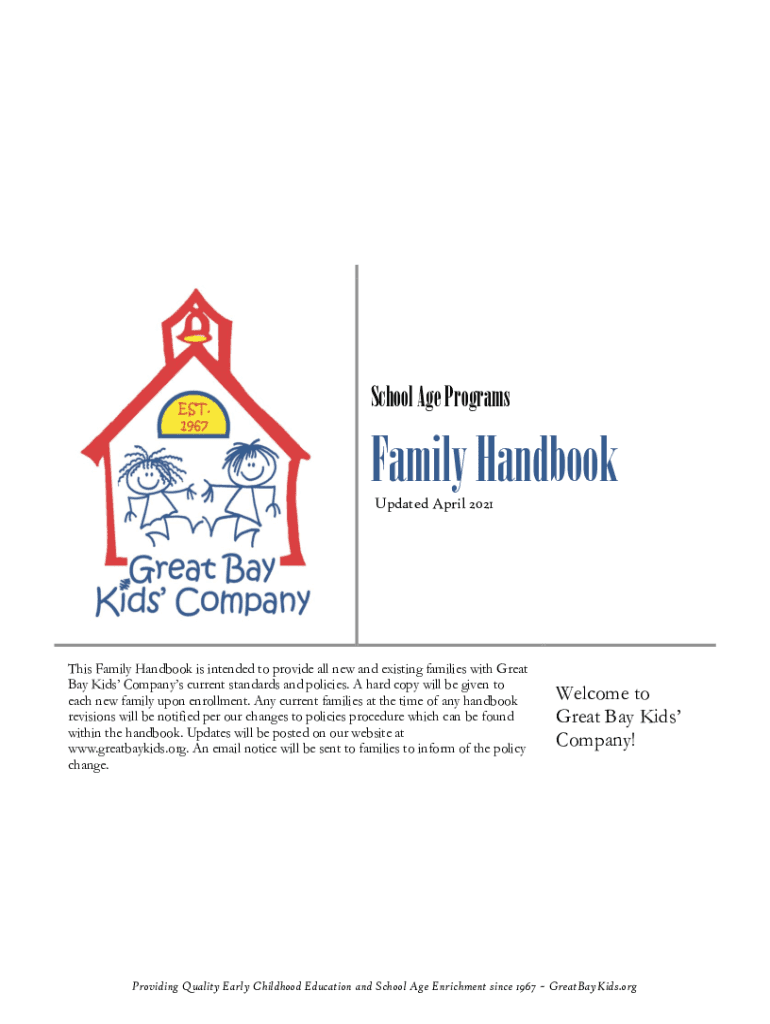 EST. 1967

Great Bay Kids' Company

School Age Programs

Family Handbook

Updated April 2021

This Family Handbook is intended to provide all new and existing families with Great Bay Kids' Company's current standards and policies. A hard copy will be given to each new family upon enrollment. Any current families at the time of any handbook revisions will be notified per our changes to policies procedure which can be found within the handbook. Updates will be posted on our website at www.greatbaykids.org. An email notice will be sent to families to inform of the policy change.

Welcome to Great Bay Kids' Company!

Providing Quality Early Childhood Education and School Age Enrichment since 1967 ~ GreatBayKids.org